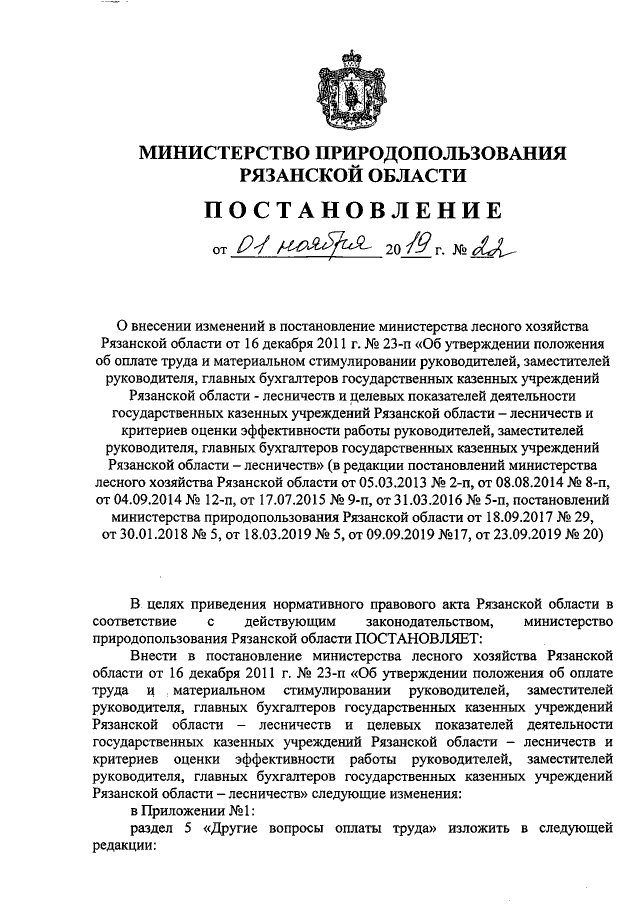 МИНИСТЕРСТВО ПРИРОДОПОЛЬЗОВАНИЯ РЯЗАНСКОЙ ОБЛАСТИ

ПОСТАНОВЛЕНИЕ

от 01 ноября 2019 г. № 22

О внесении изменений в постановление министерства лесного хозяйства Рязанской области от 16 декабря 2011 г. № 23-п «Об утверждении положения об оплате труда и материальном стимулировании руководителей, заместителей руководителя, главных бухгалтеров государственных казенных учреждений Рязанской области - лесничеств и целевых показателей деятельности государственных казенных учреждений Рязанской области – лесничеств и критериев оценки эффективности работы руководителей, заместителей руководителя, главных бухгалтеров государственных казенных учреждений Рязанской области – лесничеств» (в редакции постановлений министерства лесного хозяйства Рязанской области от 05.03.2013 № 2-п, от 08.08.2014 № 8-п, от 04.09.2014 № 12-п, от 17.07.2015 № 9-п, от 31.03.2016 № 5-п, постановлений министерства природопользования Рязанской области от 18.09.2017 № 29, от 30.01.2018 № 5, от 18.03.2019 № 5, от 09.09.2019 №17, от 23.09.2019 № 20)

В целях приведения нормативного правового акта Рязанской области в соответствие с действующим законодательством, министерство природопользования Рязанской области ПОСТАНОВЛЯЕТ:

Внести в постановление министерства лесного хозяйства Рязанской области от 16 декабря 2011 г. № 23-п «Об утверждении положения об оплате труда и материальном стимулировании руководителей, заместителей руководителя, главных бухгалтеров государственных казенных учреждений Рязанской области – лесничеств и целевых показателей деятельности государственных казенных учреждений Рязанской области – лесничеств и критериев оценки эффективности работы руководителей, заместителей руководителя, главных бухгалтеров государственных казенных учреждений Рязанской области – лесничеств» следующие изменения:

в Приложении №1:

раздел 5 «Другие вопросы оплаты труда» изложить в следующей редакции: